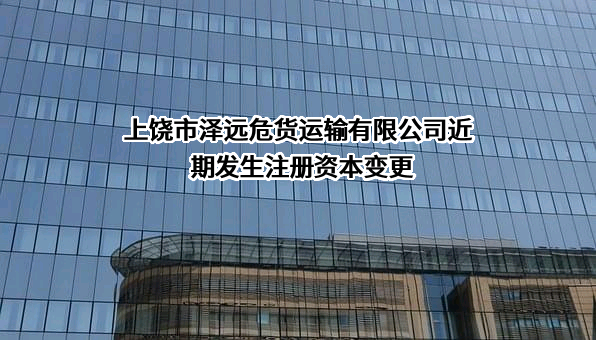 上饶市泽远危货运输有限公司近期发生注册资本变更